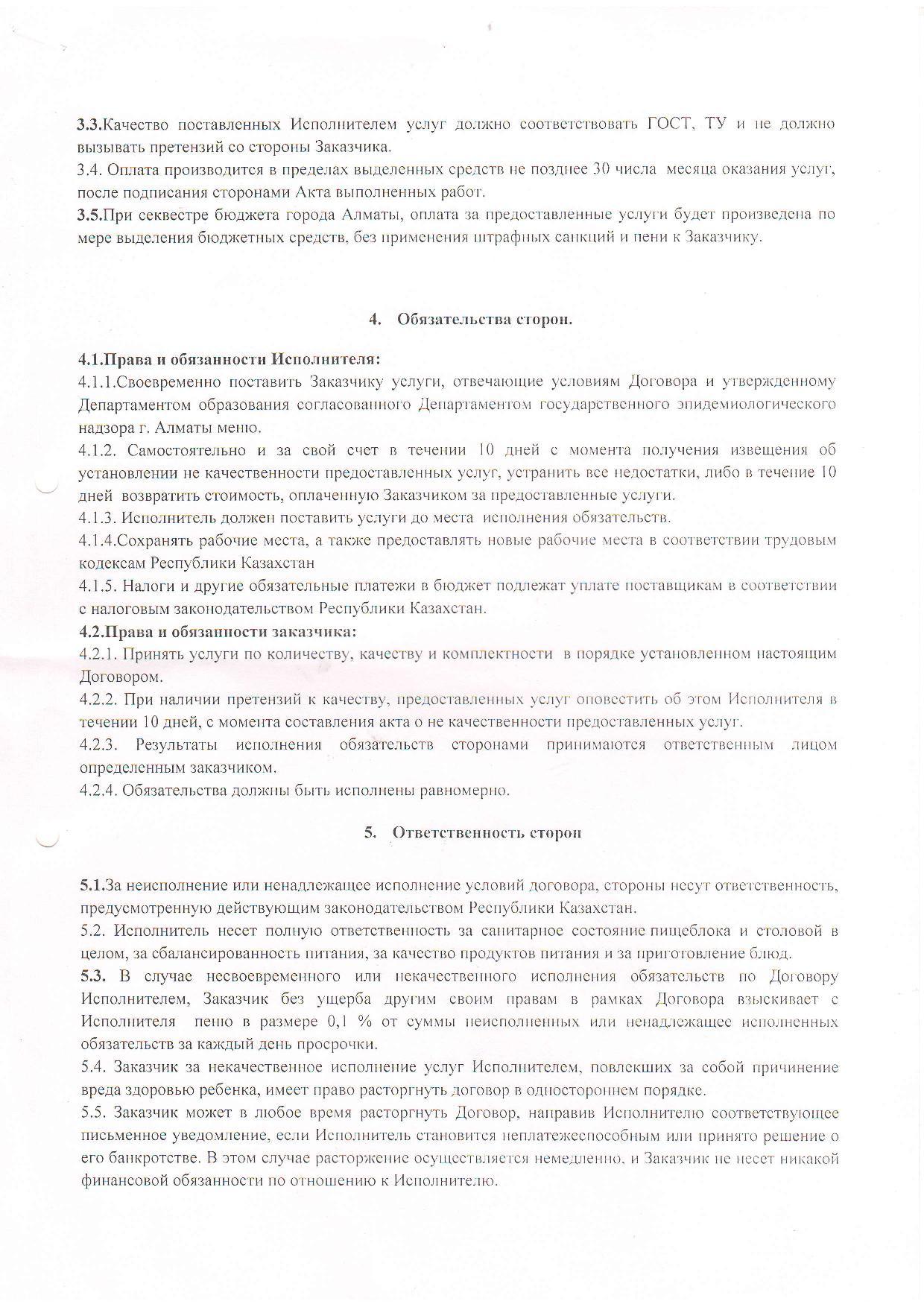 3.3.Качество поставленных Исполнителем услуг должно соответствовать ГОСТ, ТУ и не должно вызывать претензий со стороны Заказчика.
3.4. Оплата производится в пределах выделенных средств не позднее 30 числа месяца оказания услуг, после подписания сторонами Акта выполненных работ.
3.5.При секвестре бюджета города Алматы, оплата за предоставленные услуги будет произведена по мере выделения бюджетных средств, без применения штрафных санкций и пени к Заказчику.

4. Обязательства сторон.

4.1.Права и обязанности Исполнителя:
4.1.1.Своевременно поставить Заказчику услуги, отвечающие условиям Договора и утвержденному Департаментом образования согласованного Департаментом государственного эпидемиологического надзора г. Алматы меню.
4.1.2. Самостоятельно и за свой счет в течении 10 дней с момента получения извещения об установлении не качественности предоставленных услуг, устранить все недостатки, либо в течение 10 дней возвратить стоимость, оплаченную Заказчиком за предоставленные услуги.
4.1.3. Исполнитель должен поставить услуги до места исполнения обязательств.
4.1.4.Сохранять рабочие места, а также предоставлять новые рабочие места в соответствии трудовым кодексам Республики Казахстан
4.1.5. Налоги и другие обязательные платежи в бюджет подлежат уплате поставщикам в соответствии с налоговым законодательством Республики Казахстан.
4.2.Права и обязанности заказчика:
4.2.1. Принять услуги по количеству, качеству и комплектности в порядке установленном настоящим Договором.
4.2.2. При наличии претензий к качеству, предоставленных услуг оповестить об этом Исполнителя в течении 10 дней, с момента составления акта о не качественности предоставленных услуг.
4.2.3. Результаты исполнения обязательств сторонами принимаются ответственным лицом определенным заказчиком.
4.2.4. Обязательства должны быть исполнены равномерно.

5. Ответственность сторон

5.1.За неисполнение или ненадлежащее исполнение условий договора, стороны несут ответственность, предусмотренную действующим законодательством Республики Казахстан.
5.2. Исполнитель несет полную ответственность за санитарное состояние пищеблока и столовой в целом, за сбалансированность питания, за качество продуктов питания и за приготовление блюд.
5.3. В случае несвоевременного или некачественного исполнения обязательств по Договору Исполнителем, Заказчик без ущерба другим своим правам в рамках Договора взыскивает с Исполнителя пеню в размере 0,1 % от суммы неисполненных или ненадлежащее исполненных обязательств за каждый день просрочки.
5.4. Заказчик за некачественное исполнение услуг Исполнителем, повлекших за собой причинение вреда здоровью ребенка, имеет право расторгнуть договор в одностороннем порядке.
5.5. Заказчик может в любое время расторгнуть Договор, направив Исполнителю соответствующее письменное уведомление, если Исполнитель становится неплатежеспособным или принято решение о его банкротстве. В этом случае расторжение осуществляется немедленно, и Заказчик не несет никакой финансовой обязанности по отношению к Исполнителю.